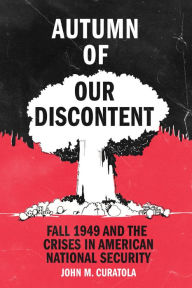 AUTUMN OF OUR DISCONTENT

FALL 1949 AND THE CRISES IN AMERICAN NATIONAL SECURITY

JOHN M. CURATOLA